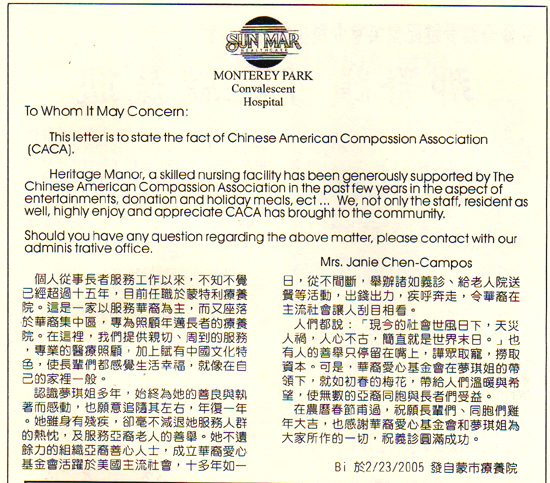 SUN MAR

MONTEREY PARK
Convalescent
Hospital

To Whom It May Concern:

This letter is to state the fact of Chinese American Compassion Association (CACA).

Heritage Manor, a skilled nursing facility has been generously supported by The Chinese American Compassion Association in the past few years in the aspect of entertainments, donation and holiday meals, ect ... We, not only the staff, resident as well, highly enjoy and appreciate CACA has brought to the community.

Should you have any question regarding the above matter, please contact with our adminis trative office.

Mrs. Janie Chen-Campos

個人從事長者服務工作以來，不知不覺已經超過十五年，目前任職於蒙特利療養院。這是一家以服務華裔為主，而又座落於華裔集中區，專為照顧年邁長者的療養院。在這裡，我們提供親切、周到的服務，專業的醫療照顧，加上賦有中國文化特色，使長輩們都感覺生活幸福，就像在自己的家裡一般。

認識夢琪姐多年，始終為她的善良與執著而感動，也願意追隨其左右，年復一年。她雖身有殘疾，卻毫不減退她服務人群的熱忱，及服務亞裔老人的善舉。她不遺餘力的組織亞裔善心人士，成立華裔愛心基金會活躍於美國主流社會，十多年如一日，從不間斷，舉辦諸如義診、給老人院送餐等活動，出錢出力，疾呼奔走，令華裔在主流社會讓人刮目相看。

人們都說：「現今的社會世風日下，天災人禍，人心不古，簡直就是世界末日。」也有人的善舉只停留在嘴上，譁眾取寵，撈取資本。可是，華裔愛心基金會在夢琪姐的帶領下，就如初春的梅花，帶給人們溫暖與希望，使無數的亞裔同胞與長者們受益。

在農曆春節甫過，祝願長輩們、同胞們雞年大吉，也感謝華裔愛心基金會和夢琪姐為大家所作的一切，祝義診圓滿成功。

Bi 於2/23/2005 發自蒙市療養院